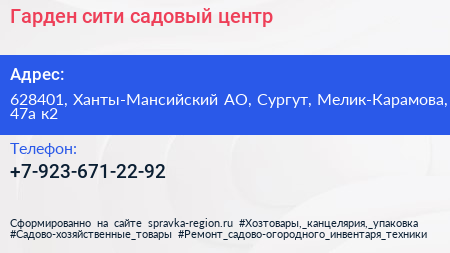 Гарден сити садовый центр

Адрес:

628401, Ханты-Мансийский АО, Сургут, Мелик-Карамова, 47а к2

Телефон:

+7-923-671-22-92

Сформированно на сайте spravka-region.ru #Хозтовары,_канцелярия,_упаковка #Садово-хозяйственные_товары #Ремонт_садово-огородного_инвентаря_техники